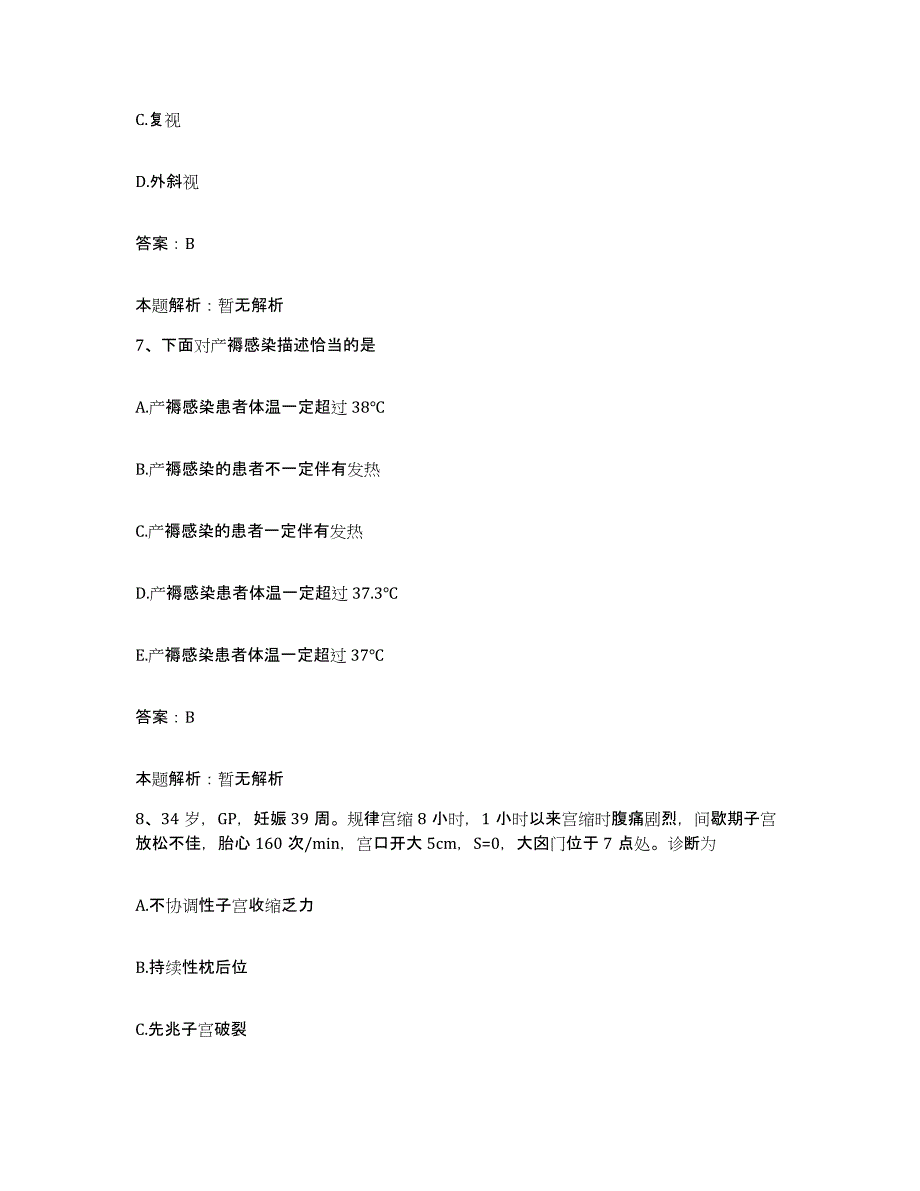 C.复视

D.外斜视

答案：B

本题解析：暂无解析

7、下面对产褥感染描述恰当的是

A.产褥感染患者体温一定超过 38°C

B.产褥感染的患者不一定伴有发热

C.产褥感染的患者一定伴有发热

D.产褥感染患者体温一定超过 37.3°C

E.产褥感染患者体温一定超过 37°C

答案：B

本题解析：暂无解析

8、34 岁，GP，妊娠 39 周。规律宫缩 8 小时，1 小时以来宫缩时腹痛剧烈，间歇期子宫放松不佳，胎心 160 次/min，宫口开大 5cm，S=0，大囟门位于 7 点处。诊断为

A.不协调性子宫收缩乏力

B.持续性枕后位

C.先兆子宫破裂